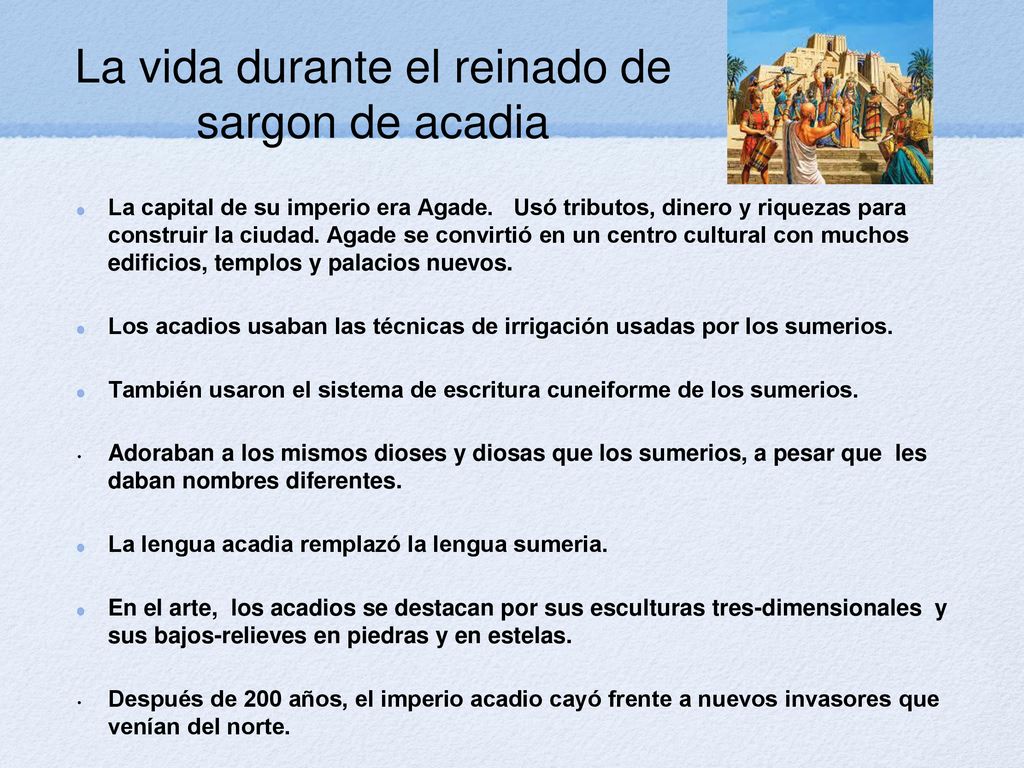 La vida durante el reinado de sargon de acadia

La capital de su imperio era Agade. Usó tributos, dinero y riquezas para construir la ciudad. Agade se convirtió en un centro cultural con muchos edificios, templos y palacios nuevos.

Los acadios usaban las técnicas de irrigación usadas por los sumerios.

También usaron el sistema de escritura cuneiforme de los sumerios.

Adoraban a los mismos dioses y diosas que los sumerios, a pesar que les daban nombres diferentes.

La lengua acadia remplazó la lengua sumeria.

En el arte, los acadios se destacan por sus esculturas tres-dimensionales y sus bajos-relieves en piedras y en estelas.

Después de 200 años, el imperio acadio cayó frente a nuevos invasores que venían del norte.